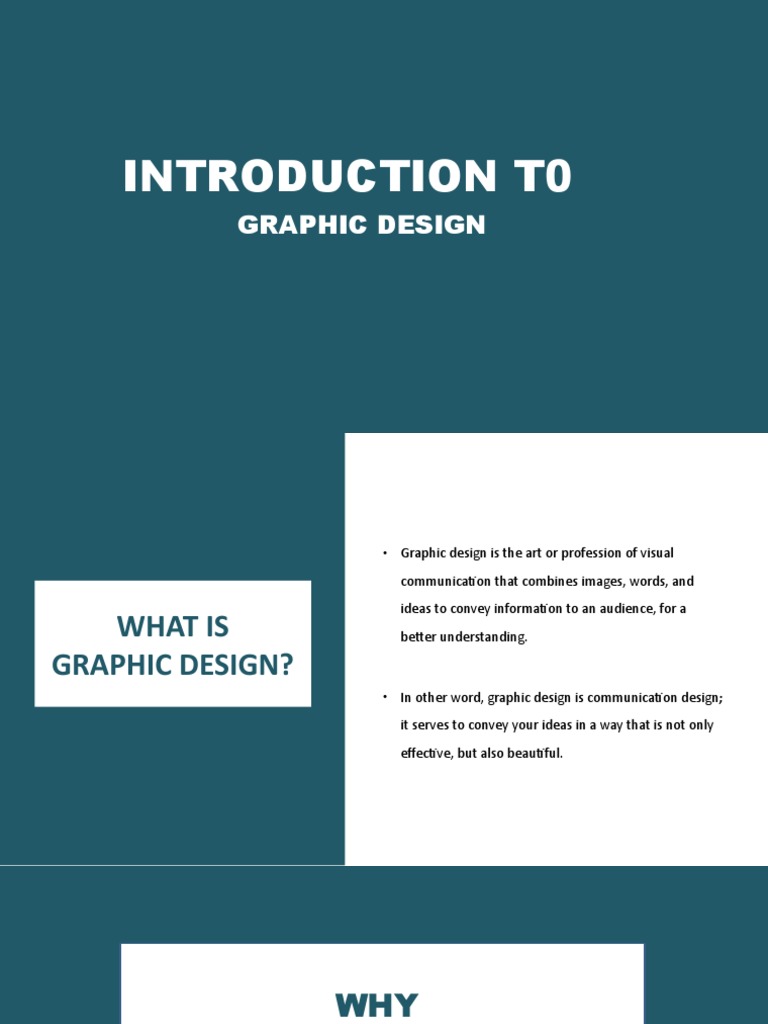 INTRODUCTION T0
GRAPHIC DESIGN

WHAT IS GRAPHIC DESIGN?

• Graphic design is the art or profession of visual communication that combines images, words, and ideas to convey information to an audience, for a better understanding.

• In other word, graphic design is communication design; it serves to convey your ideas in a way that is not only effective, but also beautiful.

WHY